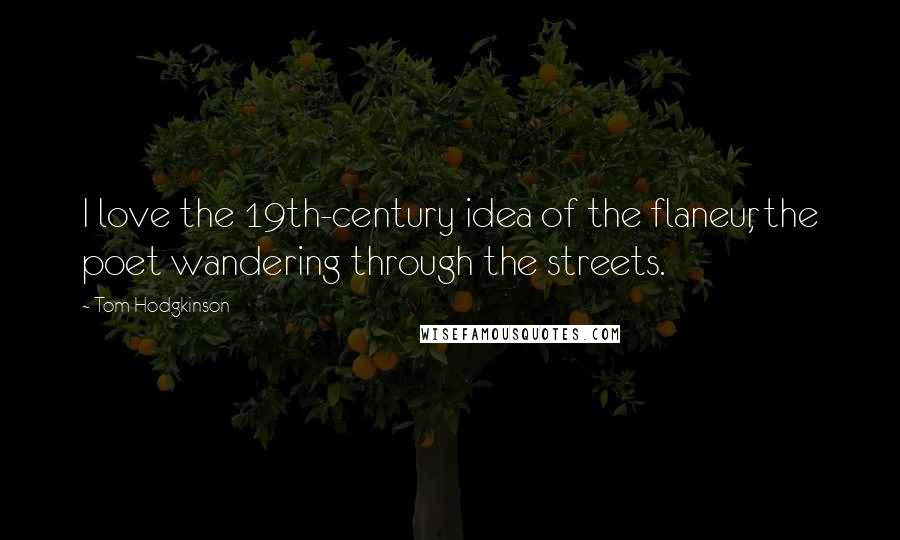 I love the 19th-century idea of the flaneur, the poet wandering through the streets.

- Tom Hodgkinson

WISEFAMOUSQUOTES.COM